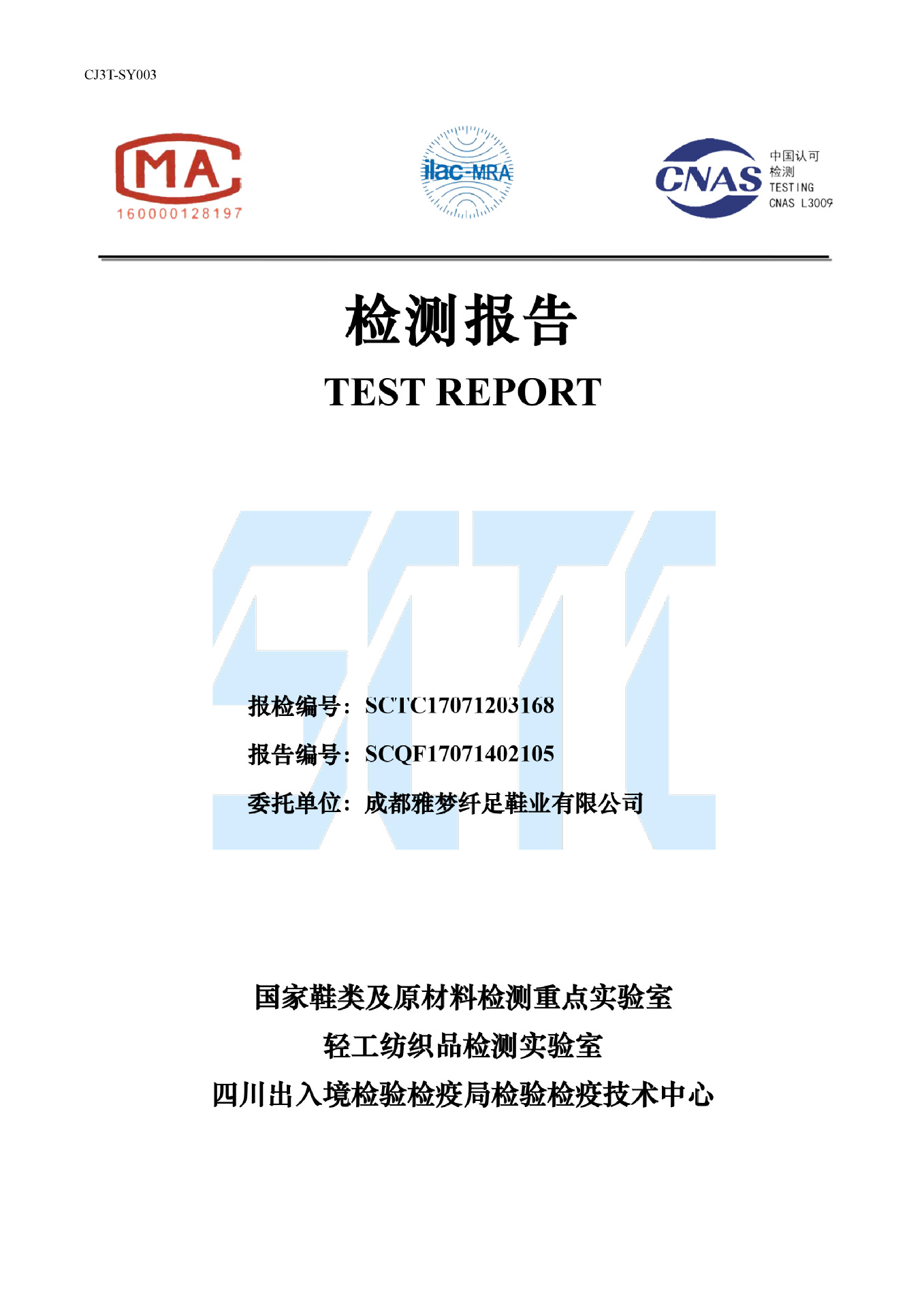 CJ3T-SY003

MA
160000128197

ilac-MRA

CNAS
中国认可
检测
TESTING
CNAS L3009

检测报告

TEST REPORT

SCTC

报检编号：SCTC17071203168

报告编号：SCQF17071402105

委托单位：成都雅梦纤足鞋业有限公司

国家鞋类及原材料检测重点实验室

轻工纺织品检测实验室

四川出入境检验检疫局检验检疫技术中心